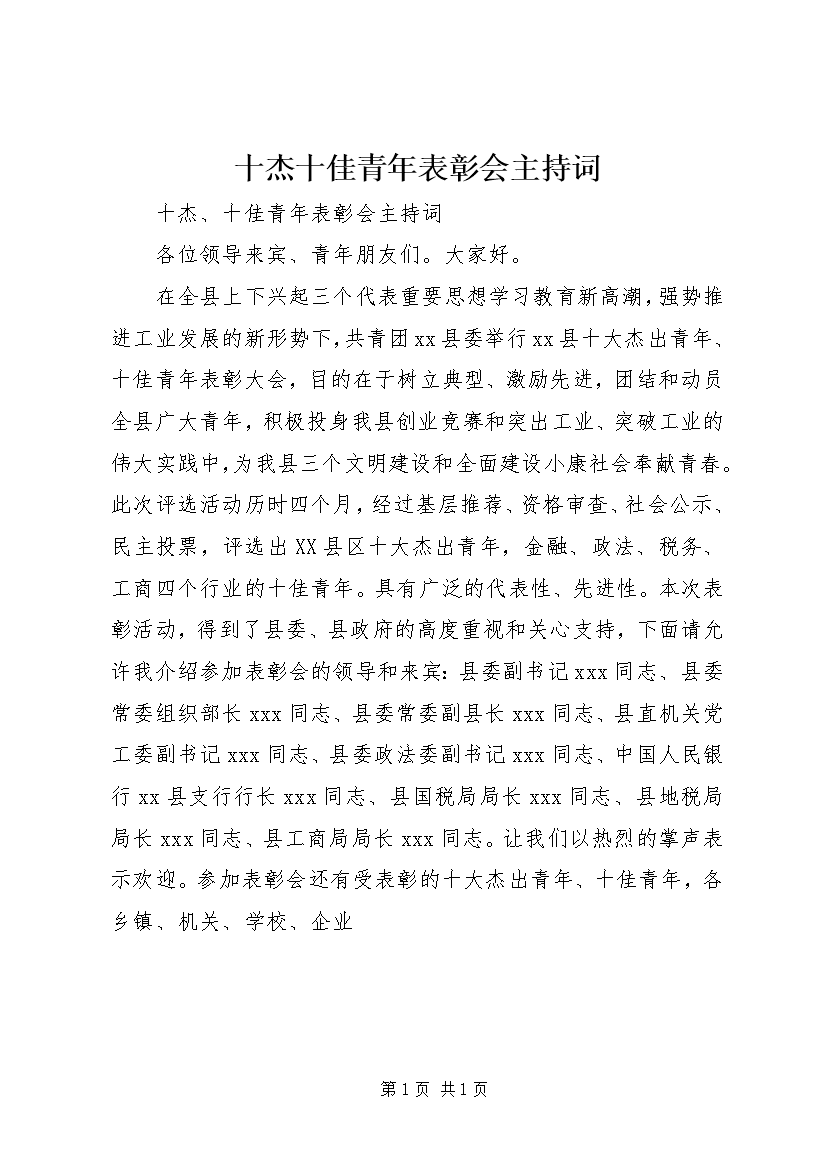 十杰十佳青年表彰会主持词

十杰、十佳青年表彰会主持词

各位领导来宾、青年朋友们。大家好。

在全县上下兴起三个代表重要思想学习教育新高潮，强势推进工业发展的新形势下，共青团xx县委举行xx县十大杰出青年、十佳青年表彰大会，目的在于树立典型、激励先进，团结和动员全县广大青年，积极投身我县创业竞赛和突出工业、突破工业的伟大实践中，为我县三个文明建设和全面建设小康社会奉献青春。此次评选活动历时四个月，经过基层推荐、资格审查、社会公示、民主投票，评选出XX县区十大杰出青年，金融、政法、税务、工商四个行业的十佳青年。具有广泛的代表性、先进性。本次表彰活动，得到了县委、县政府的高度重视和关心支持，下面请允许我介绍参加表彰会的领导和来宾：县委副书记xxx同志、县委常委组织部长xxx同志、县委常委副县长xxx同志、县直机关党工委副书记xxx同志、县委政法委副书记xxx同志、中国人民银行xx县支行行长xxx同志、县国税局局长xxx同志、县地税局局长xxx同志、县工商局局长xxx同志。让我们以热烈的掌声表示欢迎。参加表彰会还有受表彰的十大杰出青年、十佳青年，各乡镇、机关、学校、企业

第1页 共1页